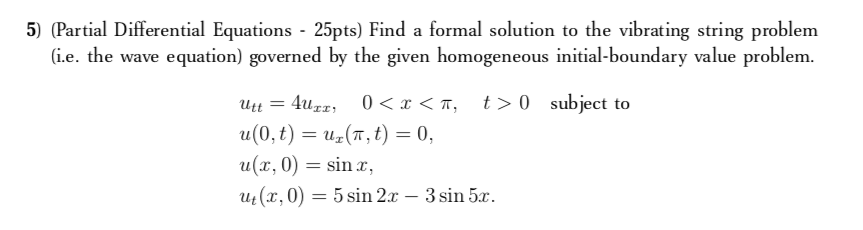 5) (Partial Differential Equations - 25pts) Find a formal solution to the vibrating string problem (i.e. the wave equation) governed by the given homogeneous initial-boundary value problem.

$u_{tt} = 4u_{xx}, \quad 0 < x < \pi, \quad t > 0$ subject to
$u(0,t) = u_x(\pi,t) = 0,$
$u(x,0) = \sin x,$
$u_t(x,0) = 5\sin 2x - 3\sin 5x.$